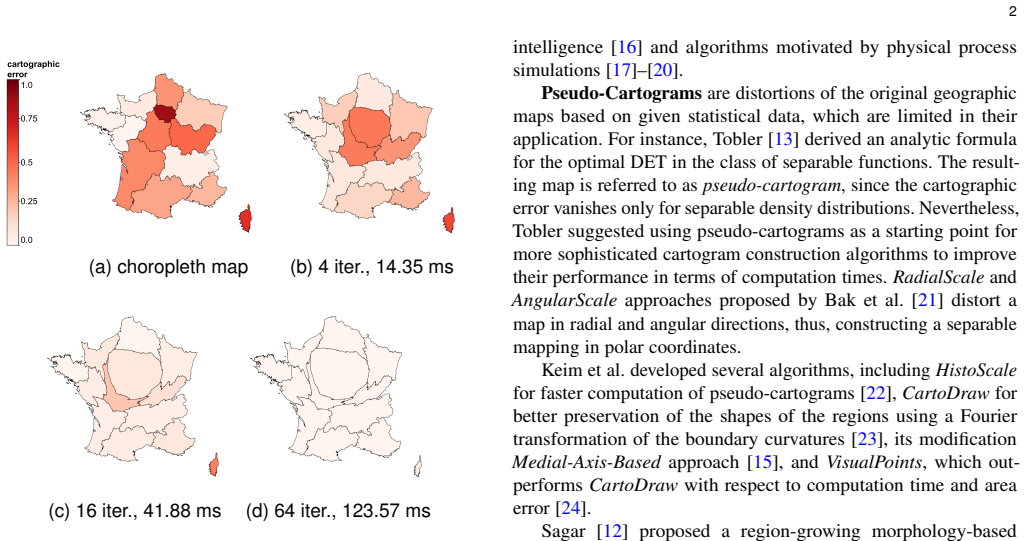 2

cartographic error
1.0
0.75
0.5
0.25
0.0

(a) choropleth map
(b) 4 iter., 14.35 ms

(c) 16 iter., 41.88 ms
(d) 64 iter., 123.57 ms

intelligence [16] and algorithms motivated by physical process simulations [17]–[20].

**Pseudo-Cartograms** are distortions of the original geographic maps based on given statistical data, which are limited in their application. For instance, Tobler [13] derived an analytic formula for the optimal DET in the class of separable functions. The resulting map is referred to as *pseudo-cartogram*, since the cartographic error vanishes only for separable density distributions. Nevertheless, Tobler suggested using pseudo-cartograms as a starting point for more sophisticated cartogram construction algorithms to improve their performance in terms of computation times. *RadialScale* and *AngularScale* approaches proposed by Bak et al. [21] distort a map in radial and angular directions, thus, constructing a separable mapping in polar coordinates.

Keim et al. developed several algorithms, including *HistoScale* for faster computation of pseudo-cartograms [22], *CartoDraw* for better preservation of the shapes of the regions using a Fourier transformation of the boundary curvatures [23], its modification *Medial-Axis-Based* approach [15], and *VisualPoints*, which outperforms *CartoDraw* with respect to computation time and area error [24].

Sagar [12] proposed a region-growing morphology-based